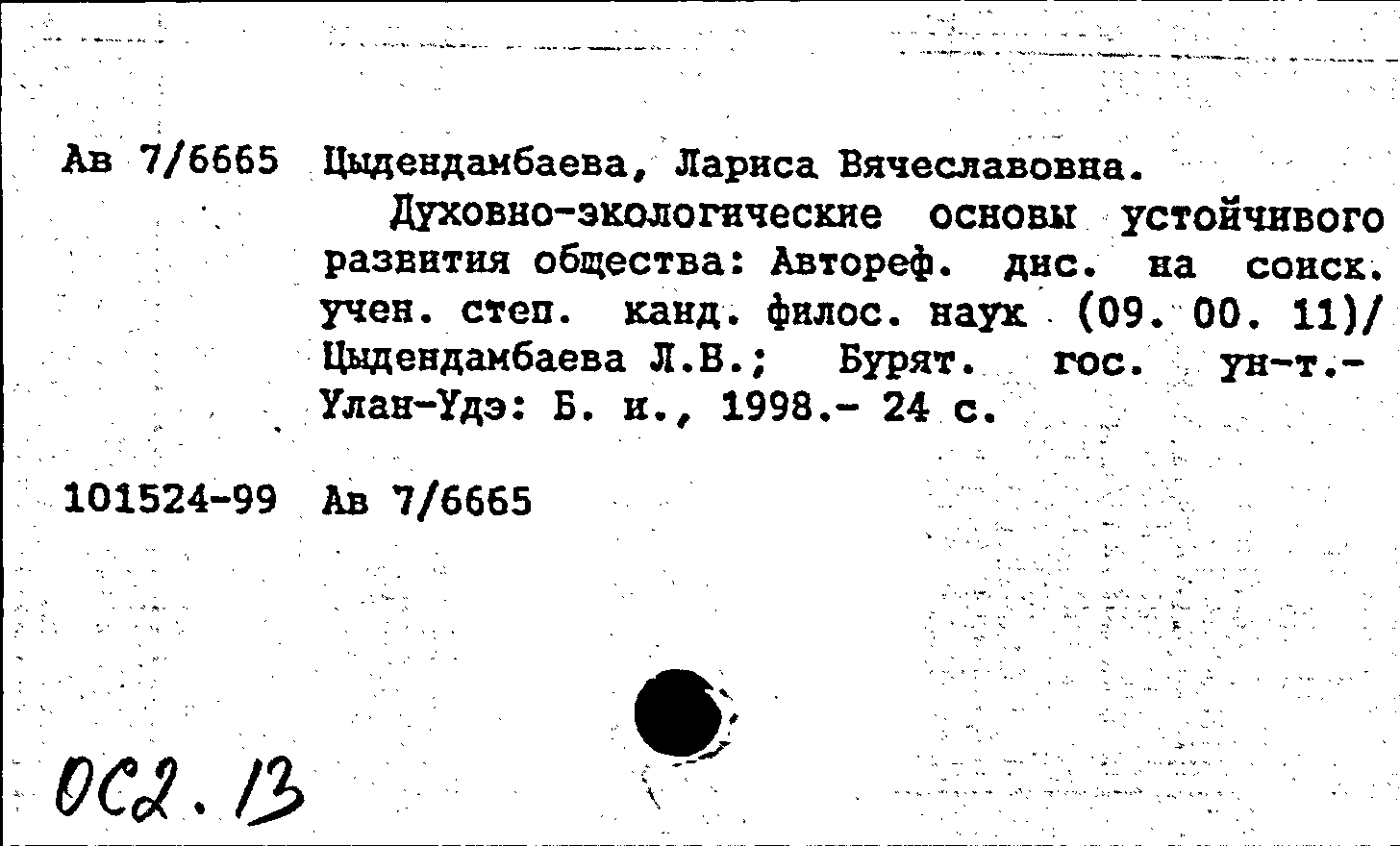 Ав 7/6665 Цыдендамбаева, Лариса Вячеславовна.

Духовно-экологические основы устойчивого развития общества: Автореф. дис. на соиск. учен. степ. канд. филос. наук (09. 00. 11)/ Цыдендамбаева Л.В.; Бурят. гос. ун-т.- Улан-Удэ: Б. и., 1998.- 24 с.

101524-99 Ав 7/6665

ОС2.13